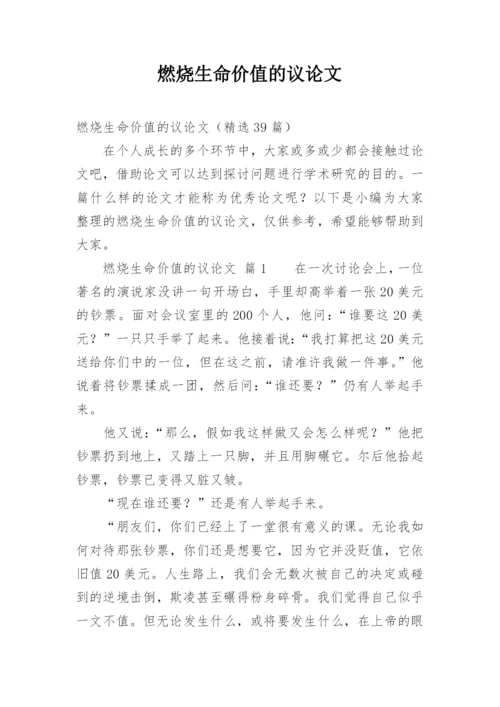 燃烧生命价值的议论文

燃烧生命价值的议论文（精选 39 篇）

在个人成长的多个环节中，大家或多或少都会接触过论文吧，借助论文可以达到探讨问题进行学术研究的目的。一篇什么样的论文才能称为优秀论文呢？以下是小编为大家整理的燃烧生命价值的议论文，仅供参考，希望能够帮助到大家。

燃烧生命价值的议论文 篇 1　　在一次讨论会上，一位著名的演说家没讲一句开场白，手里却高举着一张 20 美元的钞票。面对会议室里的 200 个人，他问：“谁要这 20 美元？”一只只手举了起来。他接着说：“我打算把这 20 美元送给你们中的一位，但在这之前，请准许我做一件事。”他说着将钞票揉成一团，然后问：“谁还要？”仍有人举起手来。

他又说：“那么，假如我这样做又会怎么样呢？”他把钞票扔到地上，又踏上一只脚，并且用脚碾它。尔后他拾起钞票，钞票已变得又脏又皱。

“现在谁还要？”还是有人举起手来。

“朋友们，你们已经上了一堂很有意义的课。无论我如何对待那张钞票，你们还是想要它，因为它并没贬值，它依旧值 20 美元。人生路上，我们会无数次被自己的决定或碰到的逆境击倒，欺凌甚至碾得粉身碎骨。我们觉得自己似乎一文不值。但无论发生什么，或将要发生什么，在上帝的眼